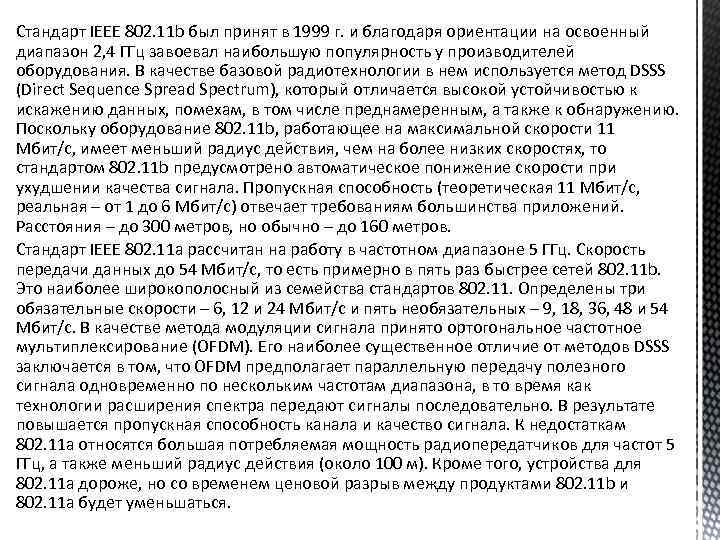 Стандарт IEEE 802.11b был принят в 1999 г. и благодаря ориентации на освоенный диапазон 2,4 ГГц завоевал наибольшую популярность у производителей оборудования. В качестве базовой радиотехнологии в нем используется метод DSSS (Direct Sequence Spread Spectrum), который отличается высокой устойчивостью к искажению данных, помехам, в том числе преднамеренным, а также к обнаружению. Поскольку оборудование 802.11b, работающее на максимальной скорости 11 Мбит/с, имеет меньший радиус действия, чем на более низких скоростях, то стандартом 802.11b предусмотрено автоматическое понижение скорости при ухудшении качества сигнала. Пропускная способность (теоретическая 11 Мбит/с, реальная – от 1 до 6 Мбит/с) отвечает требованиям большинства приложений. Расстояния – до 300 метров, но обычно – до 160 метров.

Стандарт IEEE 802.11a рассчитан на работу в частотном диапазоне 5 ГГц. Скорость передачи данных до 54 Мбит/с, то есть примерно в пять раз быстрее сетей 802.11b. Это наиболее широкополосный из семейства стандартов 802.11. Определены три обязательные скорости – 6, 12 и 24 Мбит/с и пять необязательных – 9, 18, 36, 48 и 54 Мбит/с. В качестве метода модуляции сигнала принято ортогональное частотное мультиплексирование (OFDM). Его наиболее существенное отличие от методов DSSS заключается в том, что OFDM предполагает параллельную передачу полезного сигнала одновременно по нескольким частотам диапазона, в то время как технологии расширения спектра передают сигналы последовательно. В результате повышается пропускная способность канала и качество сигнала. К недостаткам 802.11a относятся большая потребляемая мощность радиопередатчиков для частот 5 ГГц, а также меньший радиус действия (около 100 м). Кроме того, устройства для 802.11a дороже, но со временем ценовой разрыв между продуктами 802.11b и 802.11a будет уменьшаться.